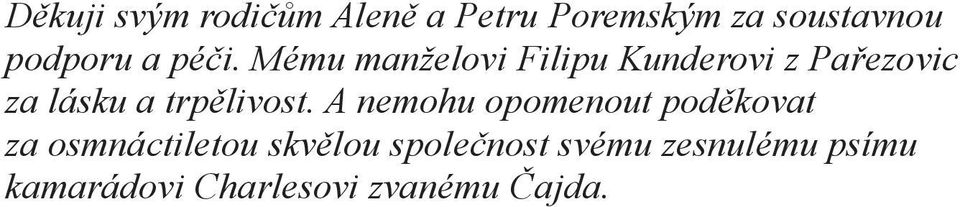 Děkuji svým rodičům Aleně a Petru Poremským za soustavnou podporu a péči. Mému manželovi Filipu Kunderovi z Pařezovic za lásku a trpělivost. A nemohu opomenout poděkovat za osmnáctiletou skvělou společnost svému zesnulému psímu kamarádovi Charlesovi zvanému Čajda.